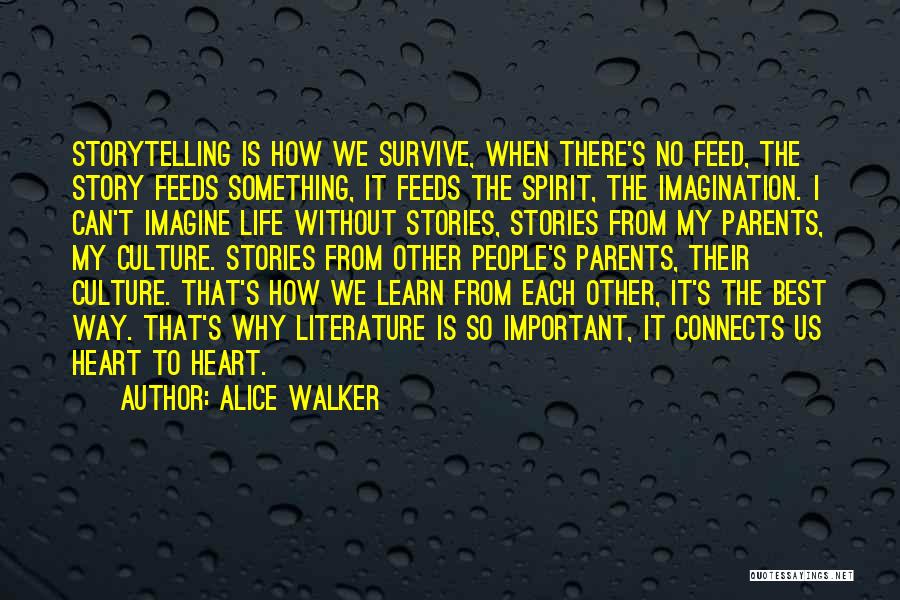 STORYTELLING IS HOW WE SURVIVE, WHEN THERE'S NO FEED, THE STORY FEEDS SOMETHING, IT FEEDS THE SPIRIT, THE IMAGINATION. I CAN'T IMAGINE LIFE WITHOUT STORIES, STORIES FROM MY PARENTS, MY CULTURE. STORIES FROM OTHER PEOPLE'S PARENTS, THEIR CULTURE. THAT'S HOW WE LEARN FROM EACH OTHER, IT'S THE BEST WAY. THAT'S WHY LITERATURE IS SO IMPORTANT, IT CONNECTS US HEART TO HEART.

AUTHOR: ALICE WALKER

QUOTESSAYINGS.NET